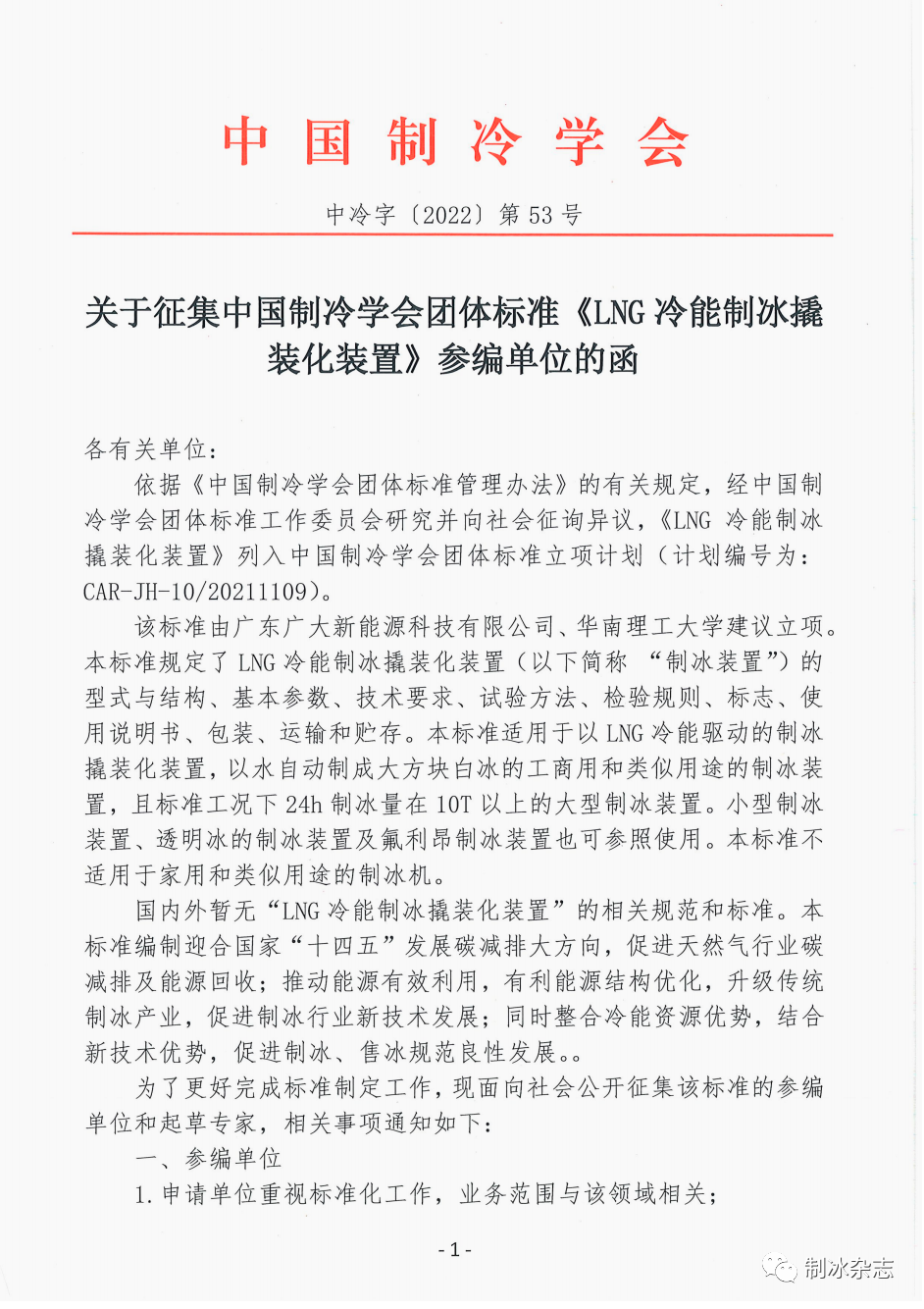 中国制冷学会

中冷字〔2022〕第 53 号

关于征集中国制冷学会团体标准《LNG 冷能制冰撬装化装置》参编单位的函

各有关单位：

依据《中国制冷学会团体标准管理办法》的有关规定，经中国制冷学会团体标准工作委员会研究并向社会征询异议，《LNG 冷能制冰撬装化装置》列入中国制冷学会团体标准立项计划（计划编号为：CAR-JH-10/20211109）。

该标准由广东广大新能源科技有限公司、华南理工大学建议立项。本标准规定了 LNG 冷能制冰撬装化装置（以下简称 “制冰装置”）的型式与结构、基本参数、技术要求、试验方法、检验规则、标志、使用说明书、包装、运输和贮存。本标准适用于以 LNG 冷能驱动的制冰撬装化装置，以水自动制成大方块白冰的工商用和类似用途的制冰装置，且标准工况下 24h 制冰量在 10T 以上的大型制冰装置。小型制冰装置、透明冰的制冰装置及氟利昂制冰装置也可参照使用。本标准不适用于家用和类似用途的制冰机。

国内外暂无“LNG 冷能制冰撬装化装置”的相关规范和标准。本标准编制迎合国家“十四五”发展碳减排大方向，促进天然气行业碳减排及能源回收；推动能源有效利用，有利能源结构优化，升级传统制冰产业，促进制冰行业新技术发展；同时整合冷能资源优势，结合新技术优势，促进制冰、售冰规范良性发展。。

为了更好完成标准制定工作，现面向社会公开征集该标准的参编单位和起草专家，相关事项通知如下：

一、参编单位

1. 申请单位重视标准化工作，业务范围与该领域相关；

- 1 -

制冰杂志